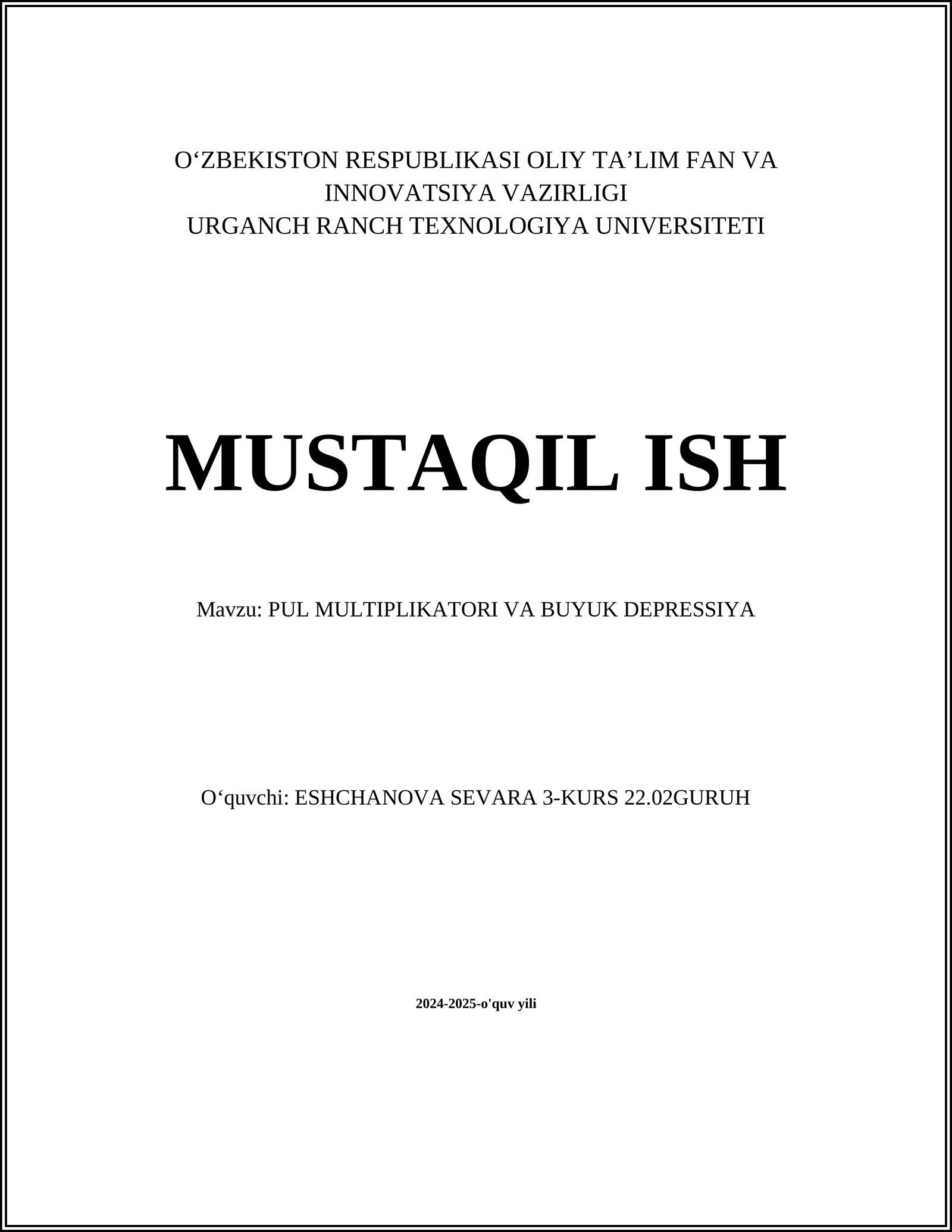 O‘ZBEKISTON RESPUBLIKASI OLIY TA’LIM FAN VA INNOVATSIYA VAZIRLIGI
URGANCH RANCH TEXNOLOGIYA UNIVERSITETI

MUSTAQIL ISH

Mavzu: PUL MULTIPLIKATORI VA BUYUK DEPRESSIYA

O‘quvchi: ESHCHANOVA SEVARA 3-KURS 22.02GURUH

2024-2025-o'quv yili